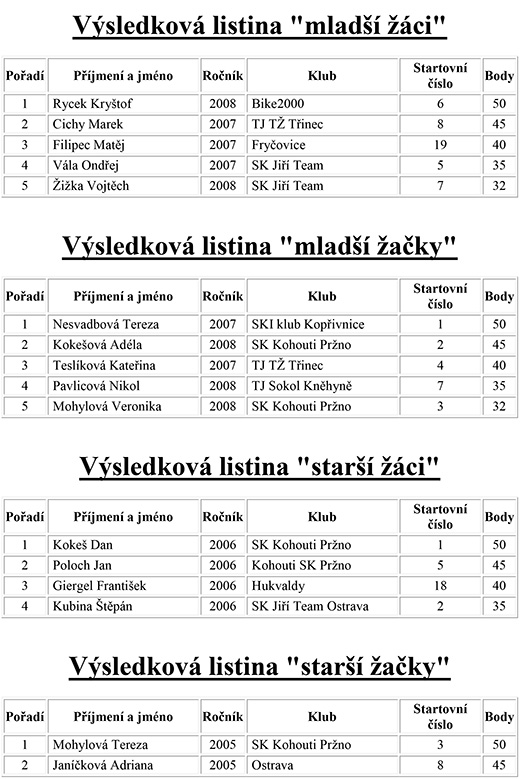 Výsledková listina "mladší žáci"

| Pořadí | Příjmení a jméno | Ročník | Klub | Startovní číslo | Body |
|---|---|---|---|---|---|
| 1 | Rycek Kryštof | 2008 | Bike2000 | 6 | 50 |
| 2 | Cichy Marek | 2007 | TJ TŽ Třinec | 8 | 45 |
| 3 | Filipec Matěj | 2007 | Fryčovice | 19 | 40 |
| 4 | Vála Ondřej | 2007 | SK Jiří Team | 5 | 35 |
| 5 | Žižka Vojtěch | 2008 | SK Jiří Team | 7 | 32 |

Výsledková listina "mladší žačky"

| Pořadí | Příjmení a jméno | Ročník | Klub | Startovní číslo | Body |
|---|---|---|---|---|---|
| 1 | Nesvadbová Tereza | 2007 | SKI klub Kopřivnice | 1 | 50 |
| 2 | Kokešová Adéla | 2008 | SK Kohouti Pržno | 2 | 45 |
| 3 | Teslíková Kateřina | 2007 | TJ TŽ Třinec | 4 | 40 |
| 4 | Pavlicová Nikol | 2008 | TJ Sokol Kněhyně | 7 | 35 |
| 5 | Mohylová Veronika | 2008 | SK Kohouti Pržno | 3 | 32 |

Výsledková listina "starší žáci"

| Pořadí | Příjmení a jméno | Ročník | Klub | Startovní číslo | Body |
|---|---|---|---|---|---|
| 1 | Kokeš Dan | 2006 | SK Kohouti Pržno | 1 | 50 |
| 2 | Poloch Jan | 2006 | Kohouti SK Pržno | 5 | 45 |
| 3 | Giergel František | 2006 | Hukvaldy | 18 | 40 |
| 4 | Kubina Štěpán | 2006 | SK Jiří Team Ostrava | 2 | 35 |

Výsledková listina "starší žačky"

| Pořadí | Příjmení a jméno | Ročník | Klub | Startovní číslo | Body |
|---|---|---|---|---|---|
| 1 | Mohylová Tereza | 2005 | SK Kohouti Pržno | 3 | 50 |
| 2 | Janíčková Adriana | 2005 | Ostrava | 8 | 45 |